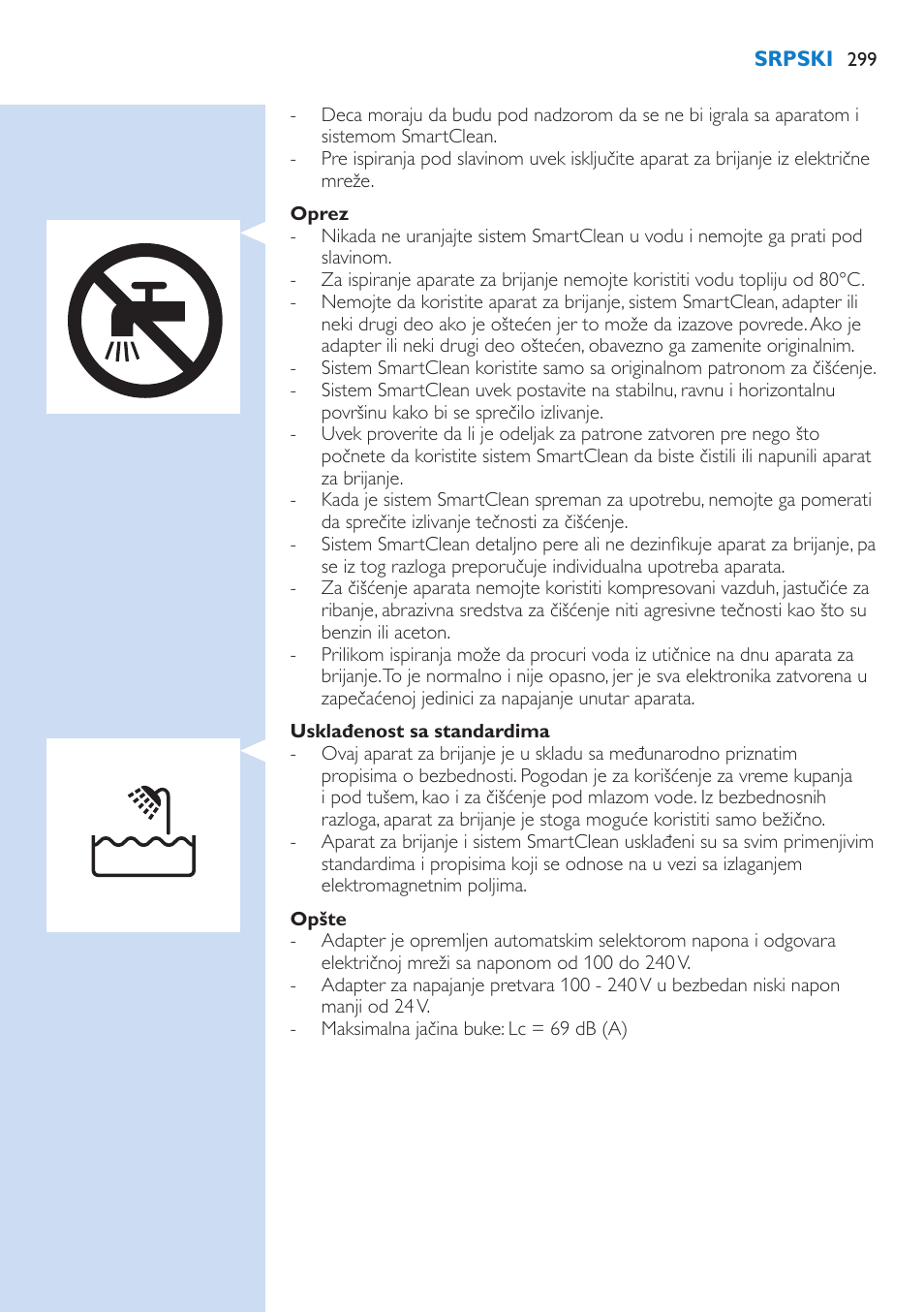 SRPSKI 299

- Deca moraju da budu pod nadzorom da se ne bi igrala sa aparatom i sistemom SmartClean.
- Pre ispiranja pod slavinom uvek isključite aparat za brijanje iz električne mreže.

Oprez
- Nikada ne uranjajte sistem SmartClean u vodu i nemojte ga prati pod slavinom.
- Za ispiranje aparate za brijanje nemojte koristiti vodu topliju od 80°C.
- Nemojte da koristite aparat za brijanje, sistem SmartClean, adapter ili neki drugi deo ako je oštećen jer to može da izazove povrede. Ako je adapter ili neki drugi deo oštećen, obavezno ga zamenite originalnim.
- Sistem SmartClean koristite samo sa originalnom patronom za čišćenje.
- Sistem SmartClean uvek postavite na stabilnu, ravnu i horizontalnu površinu kako bi se sprečilo izlivanje.
- Uvek proverite da li je odeljak za patrone zatvoren pre nego što počnete da koristite sistem SmartClean da biste čistili ili napunili aparat za brijanje.
- Kada je sistem SmartClean spreman za upotrebu, nemojte ga pomerati da sprečite izlivanje tečnosti za čišćenje.
- Sistem SmartClean detaljno pere ali ne dezinfikuje aparat za brijanje, pa se iz tog razloga preporučuje individualna upotreba aparata.
- Za čišćenje aparata nemojte koristiti kompresovani vazduh, jastučiće za ribanje, abrazivna sredstva za čišćenje niti agresivne tečnosti kao što su benzin ili aceton.
- Prilikom ispiranja može da procuri voda iz utičnice na dnu aparata za brijanje. To je normalno i nije opasno, jer je sva elektronika zatvorena u zapečaćenoj jedinici za napajanje unutar aparata.

Usklađenost sa standardima
- Ovaj aparat za brijanje je u skladu sa međunarodno priznatim propisima o bezbednosti. Pogodan je za korišćenje za vreme kupanja i pod tušem, kao i za čišćenje pod mlazom vode. Iz bezbednosnih razloga, aparat za brijanje je stoga moguće koristiti samo bežično.
- Aparat za brijanje i sistem SmartClean usklađeni su sa svim primenjivim standardima i propisima koji se odnose na u vezi sa izlaganjem elektromagnetnim poljima.

Opšte
- Adapter je opremljen automatskim selektorom napona i odgovara električnoj mreži sa naponom od 100 do 240 V.
- Adapter za napajanje pretvara 100 - 240 V u bezbedan niski napon manji od 24 V.
- Maksimalna jačina buke: Lc = 69 dB (A)